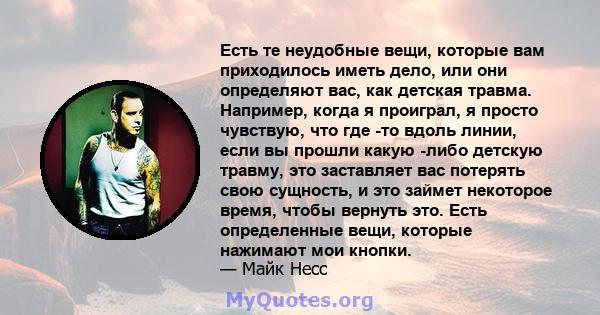 Есть те неудобные вещи, которые вам приходилось иметь дело, или они определяют вас, как детская травма. Например, когда я проиграл, я просто чувствую, что где -то вдоль линии, если вы прошли какую -либо детскую травму, это заставляет вас потерять свою сущность, и это займет некоторое время, чтобы вернуть это. Есть определенные вещи, которые нажимают мои кнопки.
— Майк Несс

MyQuotes.org